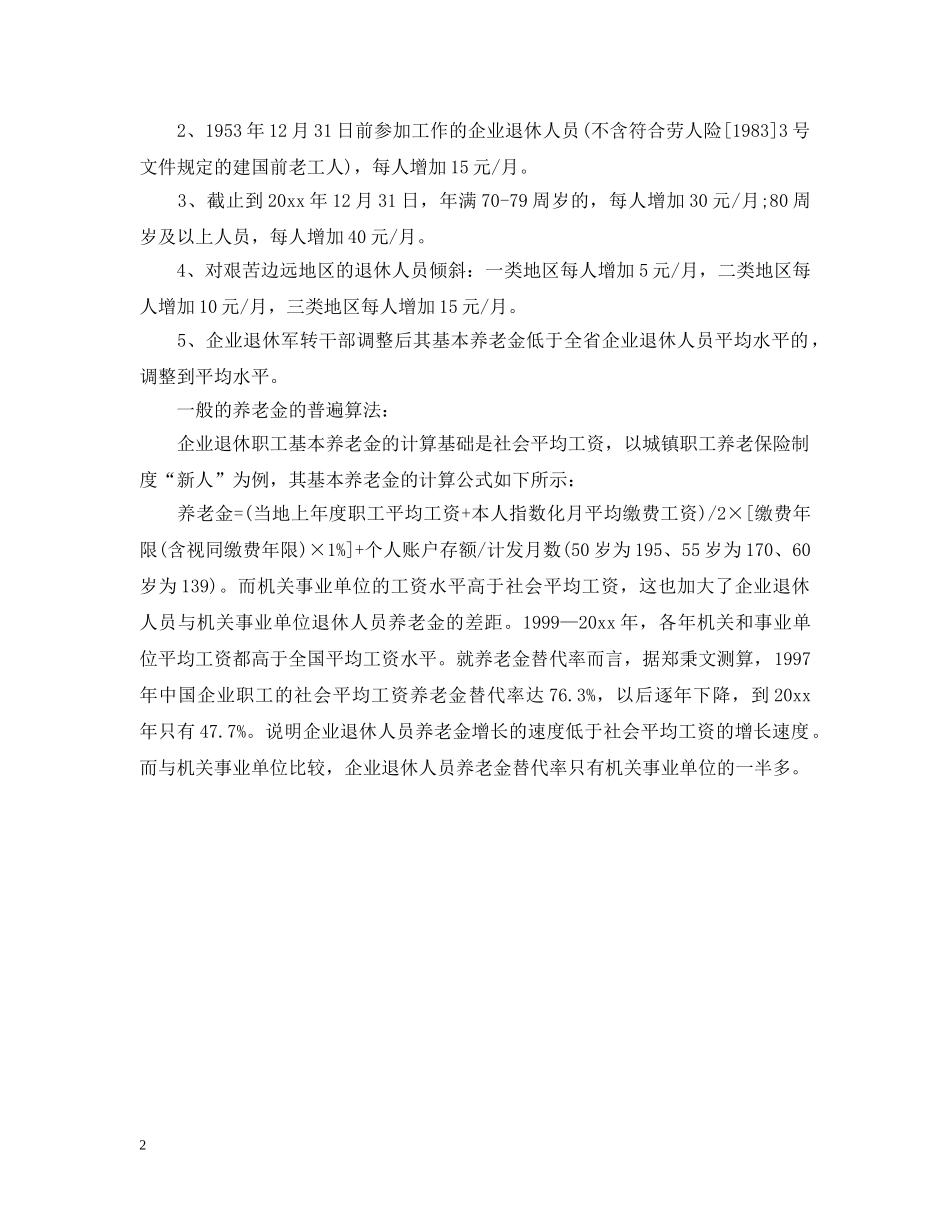 2、1953年12月31日前参加工作的企业退休人员(不含符合劳人险[1983]3号文件规定的建国前老工人)，每人增加15元/月。

3、截止到20xx年12月31日，年满70-79周岁的，每人增加30元/月;80周岁及以上人员，每人增加40元/月。

4、对艰苦边远地区的退休人员倾斜：一类地区每人增加5元/月，二类地区每人增加10元/月，三类地区每人增加15元/月。

5、企业退休军转干部调整后其基本养老金低于全省企业退休人员平均水平的，调整到平均水平。

一般的养老金的普遍算法：

企业退休职工基本养老金的计算基础是社会平均工资，以城镇职工养老保险制度“新人”为例，其基本养老金的计算公式如下所示：

养老金=(当地上年度职工平均工资+本人指数化月平均缴费工资)/2×[缴费年限(含视同缴费年限)×1%]+个人账户存额/计发月数(50岁为195、55岁为170、60岁为139)。而机关事业单位的工资水平高于社会平均工资，这也加大了企业退休人员与机关事业单位退休人员养老金的差距。1999—20xx年，各年机关和事业单位平均工资都高于全国平均工资水平。就养老金替代率而言，据郑秉文测算，1997年中国企业职工的社会平均工资养老金替代率达76.3%，以后逐年下降，到20xx年只有47.7%。说明企业退休人员养老金增长的速度低于社会平均工资的增长速度。而与机关事业单位比较，企业退休人员养老金替代率只有机关事业单位的一半多。

2